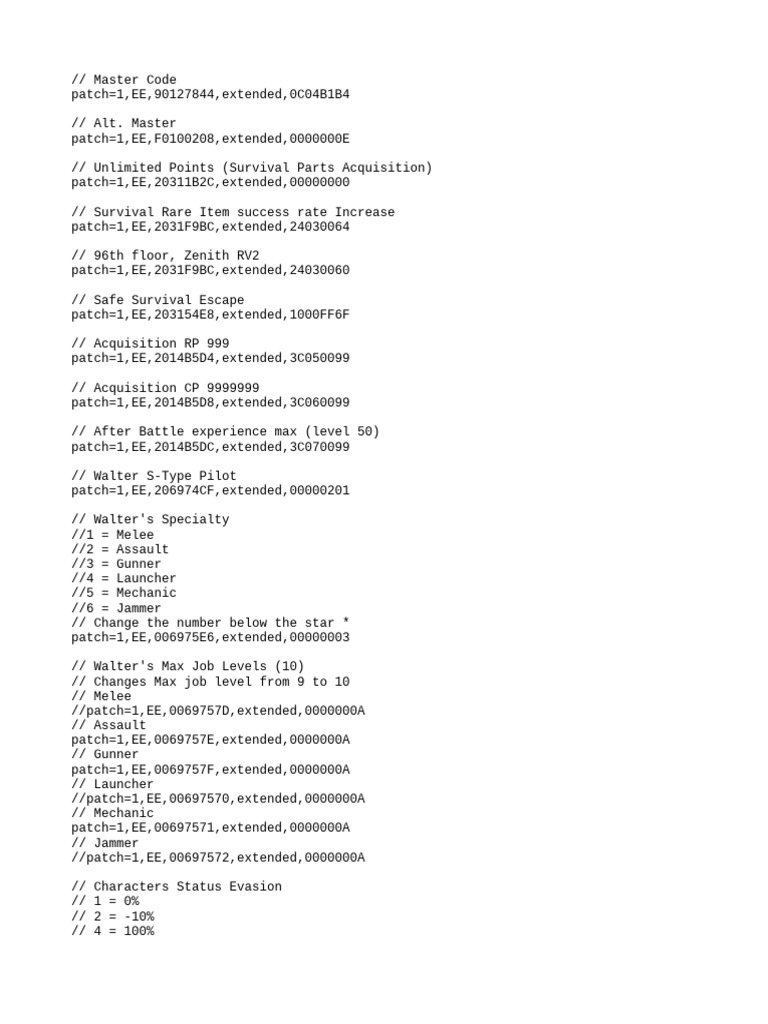 // Master Code
patch=1,EE,90127844,extended,0C04B1B4

// Alt. Master
patch=1,EE,F0100208,extended,0000000E

// Unlimited Points (Survival Parts Acquisition)
patch=1,EE,20311B2C,extended,00000000

// Survival Rare Item success rate Increase
patch=1,EE,2031F9BC,extended,24030064

// 96th floor, Zenith RV2
patch=1,EE,2031F9BC,extended,24030060

// Safe Survival Escape
patch=1,EE,203154E8,extended,1000FF6F

// Acquisition RP 999
patch=1,EE,2014B5D4,extended,3C050099

// Acquisition CP 9999999
patch=1,EE,2014B5D8,extended,3C060099

// After Battle experience max (level 50)
patch=1,EE,2014B5DC,extended,3C070099

// Walter S-Type Pilot
patch=1,EE,206974CF,extended,00000201

// Walter's Specialty
//1 = Melee
//2 = Assault
//3 = Gunner
//4 = Launcher
//5 = Mechanic
//6 = Jammer
// Change the number below the star *
patch=1,EE,006975E6,extended,00000003

// Walter's Max Job Levels (10)
// Changes Max job level from 9 to 10
// Melee
//patch=1,EE,0069757D,extended,0000000A
// Assault
patch=1,EE,0069757E,extended,0000000A
// Gunner
patch=1,EE,0069757F,extended,0000000A
// Launcher
//patch=1,EE,00697570,extended,0000000A
// Mechanic
patch=1,EE,00697571,extended,0000000A
// Jammer
//patch=1,EE,00697572,extended,0000000A

// Characters Status Evasion
// 1 = 0%
// 2 = -10%
// 4 = 100%